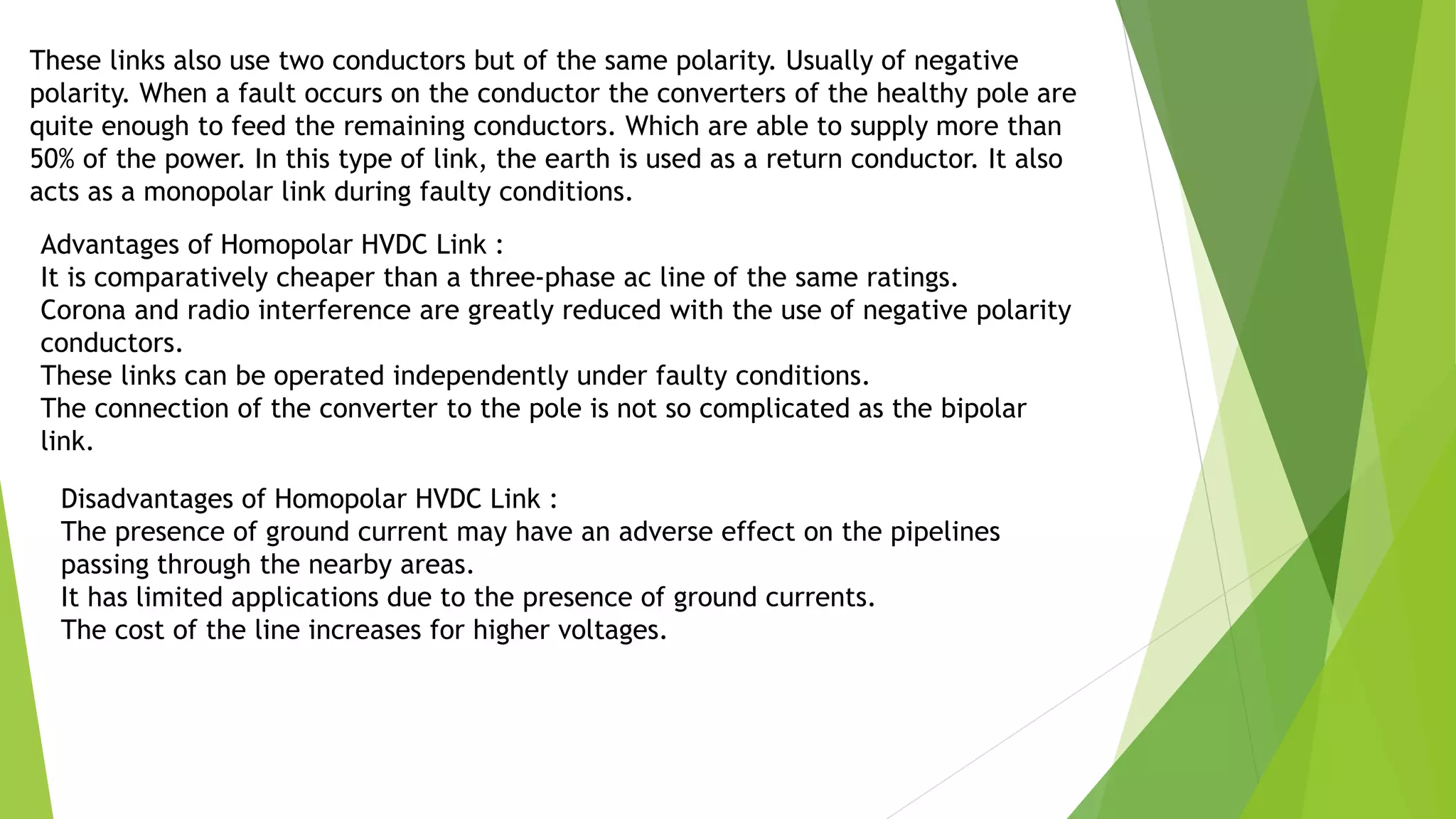 These links also use two conductors but of the same polarity. Usually of negative polarity. When a fault occurs on the conductor the converters of the healthy pole are quite enough to feed the remaining conductors. Which are able to supply more than 50% of the power. In this type of link, the earth is used as a return conductor. It also acts as a monopolar link during faulty conditions.

Advantages of Homopolar HVDC Link :
It is comparatively cheaper than a three-phase ac line of the same ratings.
Corona and radio interference are greatly reduced with the use of negative polarity conductors.
These links can be operated independently under faulty conditions.
The connection of the converter to the pole is not so complicated as the bipolar link.

Disadvantages of Homopolar HVDC Link :
The presence of ground current may have an adverse effect on the pipelines passing through the nearby areas.
It has limited applications due to the presence of ground currents.
The cost of the line increases for higher voltages.